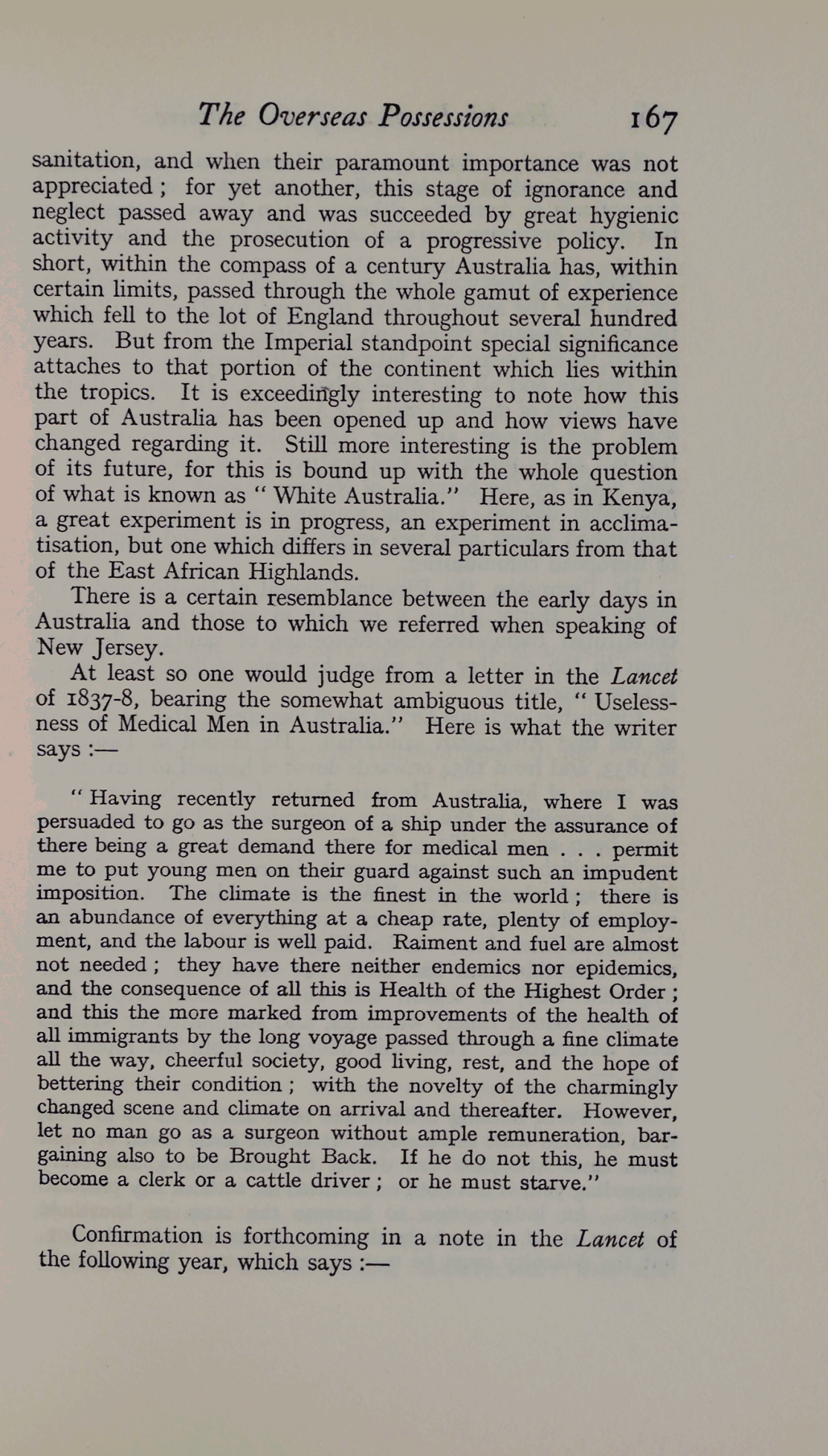 The Overseas Possessions 167

sanitation, and when their paramount importance was not appreciated; for yet another, this stage of ignorance and neglect passed away and was succeeded by great hygienic activity and the prosecution of a progressive policy. In short, within the compass of a century Australia has, within certain limits, passed through the whole gamut of experience which fell to the lot of England throughout several hundred years. But from the Imperial standpoint special significance attaches to that portion of the continent which lies within the tropics. It is exceedingly interesting to note how this part of Australia has been opened up and how views have changed regarding it. Still more interesting is the problem of its future, for this is bound up with the whole question of what is known as "White Australia." Here, as in Kenya, a great experiment is in progress, an experiment in acclimatisation, but one which differs in several particulars from that of the East African Highlands.

There is a certain resemblance between the early days in Australia and those to which we referred when speaking of New Jersey.

At least so one would judge from a letter in the Lancet of 1837-8, bearing the somewhat ambiguous title, "Uselessness of Medical Men in Australia." Here is what the writer says :—

"Having recently returned from Australia, where I was persuaded to go as the surgeon of a ship under the assurance of there being a great demand there for medical men . . . permit me to put young men on their guard against such an impudent imposition. The climate is the finest in the world; there is an abundance of everything at a cheap rate, plenty of employment, and the labour is well paid. Raiment and fuel are almost not needed; they have there neither endemics nor epidemics, and the consequence of all this is Health of the Highest Order; and this the more marked from improvements of the health of all immigrants by the long voyage passed through a fine climate all the way, cheerful society, good living, rest, and the hope of bettering their condition; with the novelty of the charmingly changed scene and climate on arrival and thereafter. However, let no man go as a surgeon without ample remuneration, bargaining also to be Brought Back. If he do not this, he must become a clerk or a cattle driver; or he must starve."

Confirmation is forthcoming in a note in the Lancet of the following year, which says :—